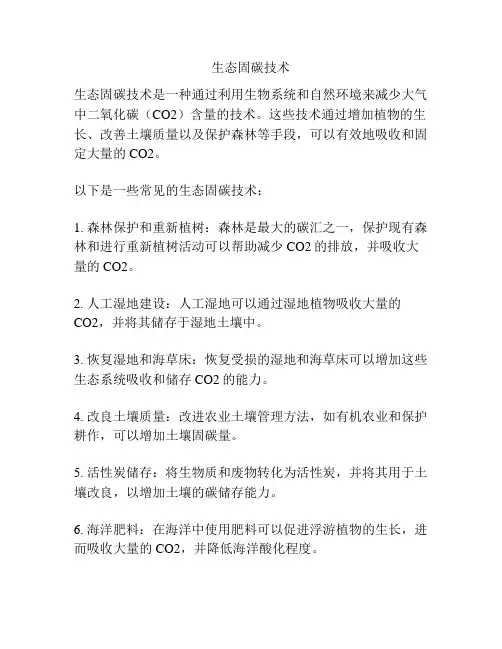 生态固碳技术

生态固碳技术是一种通过利用生物系统和自然环境来减少大气中二氧化碳（CO2）含量的技术。这些技术通过增加植物的生长、改善土壤质量以及保护森林等手段，可以有效地吸收和固定大量的 CO2。

以下是一些常见的生态固碳技术：

1. 森林保护和重新植树：森林是最大的碳汇之一，保护现有森林和进行重新植树活动可以帮助减少 CO2 的排放，并吸收大量的 CO2。

2. 人工湿地建设：人工湿地可以通过湿地植物吸收大量的 CO2，并将其储存于湿地土壤中。

3. 恢复湿地和海草床：恢复受损的湿地和海草床可以增加这些生态系统吸收和储存 CO2 的能力。

4. 改良土壤质量：改进农业土壤管理方法，如有机农业和保护耕作，可以增加土壤固碳量。

5. 活性炭储存：将生物质和废物转化为活性炭，并将其用于土壤改良，以增加土壤的碳储存能力。

6. 海洋肥料：在海洋中使用肥料可以促进浮游植物的生长，进而吸收大量的 CO2，并降低海洋酸化程度。